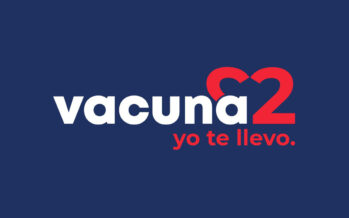 vacuna2
yo te llevo.